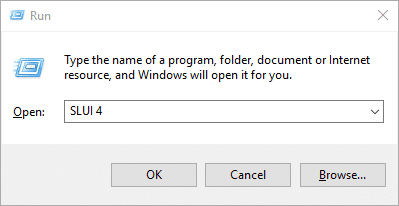 Run

Type the name of a program, folder, document or Internet resource, and Windows will open it for you.

Open: SLUI 4

OK Cancel Browse...